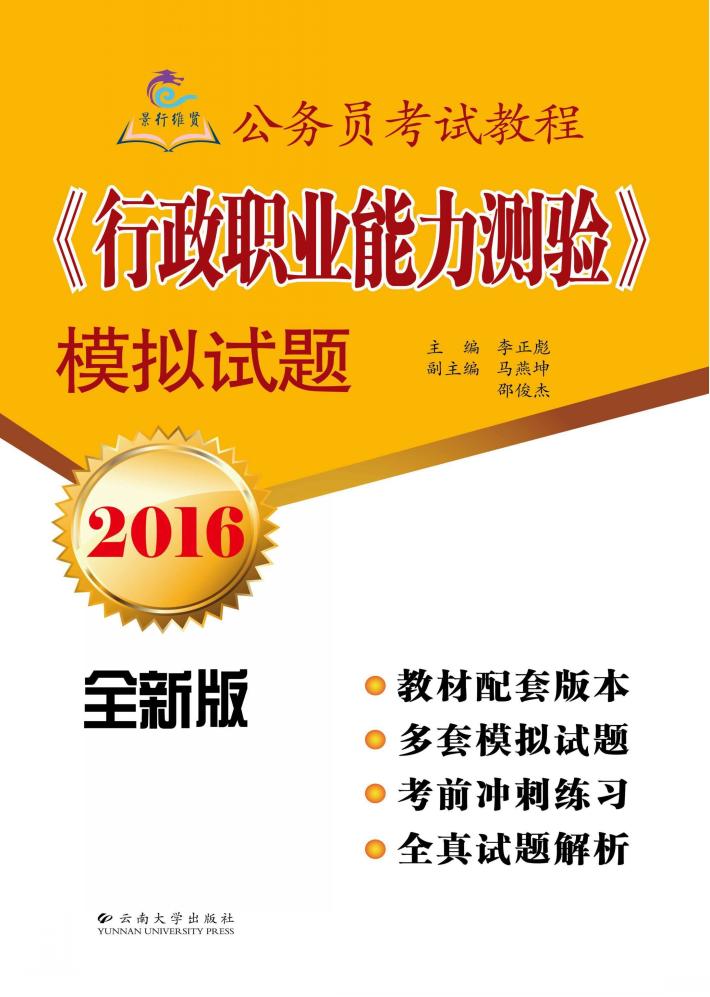 景行维贤

公务员考试教程

《行政职业能力测验》

模拟试题

主　编　李正彪
副主编　马燕坤
　　　　邵俊杰

2016

全新版

教材配套版本
多套模拟试题
考前冲刺练习
全真试题解析

云南大学出版社
YUNNAN UNIVERSITY PRESS